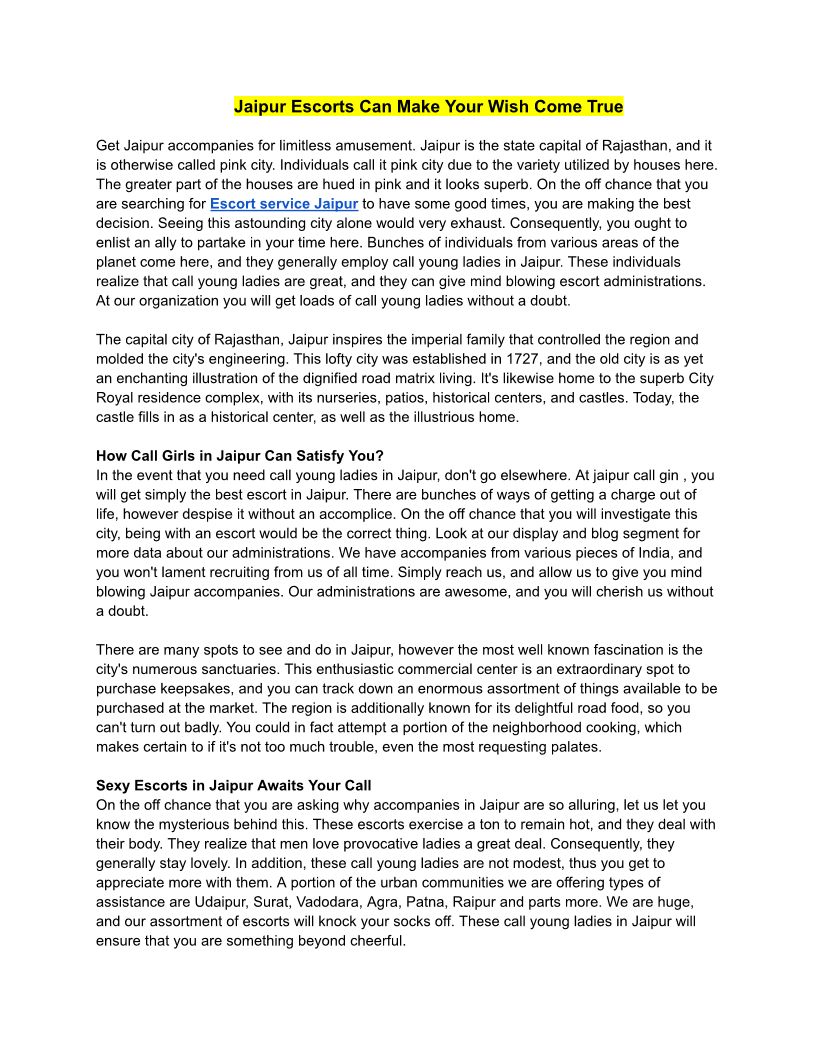 Jaipur Escorts Can Make Your Wish Come True

Get Jaipur accompanies for limitless amusement. Jaipur is the state capital of Rajasthan, and it is otherwise called pink city. Individuals call it pink city due to the variety utilized by houses here. The greater part of the houses are hued in pink and it looks superb. On the off chance that you are searching for Escort service Jaipur to have some good times, you are making the best decision. Seeing this astounding city alone would very exhaust. Consequently, you ought to enlist an ally to partake in your time here. Bunches of individuals from various areas of the planet come here, and they generally employ call young ladies in Jaipur. These individuals realize that call young ladies are great, and they can give mind blowing escort administrations. At our organization you will get loads of call young ladies without a doubt.

The capital city of Rajasthan, Jaipur inspires the imperial family that controlled the region and molded the city's engineering. This lofty city was established in 1727, and the old city is as yet an enchanting illustration of the dignified road matrix living. It's likewise home to the superb City Royal residence complex, with its nurseries, patios, historical centers, and castles. Today, the castle fills in as a historical center, as well as the illustrious home.

How Call Girls in Jaipur Can Satisfy You?
In the event that you need call young ladies in Jaipur, don't go elsewhere. At jaipur call gin , you will get simply the best escort in Jaipur. There are bunches of ways of getting a charge out of life, however despise it without an accomplice. On the off chance that you will investigate this city, being with an escort would be the correct thing. Look at our display and blog segment for more data about our administrations. We have accompanies from various pieces of India, and you won't lament recruiting from us of all time. Simply reach us, and allow us to give you mind blowing Jaipur accompanies. Our administrations are awesome, and you will cherish us without a doubt.

There are many spots to see and do in Jaipur, however the most well known fascination is the city's numerous sanctuaries. This enthusiastic commercial center is an extraordinary spot to purchase keepsakes, and you can track down an enormous assortment of things available to be purchased at the market. The region is additionally known for its delightful road food, so you can't turn out badly. You could in fact attempt a portion of the neighborhood cooking, which makes certain to if it's not too much trouble, even the most requesting palates.

Sexy Escorts in Jaipur Awaits Your Call
On the off chance that you are asking why accompanies in Jaipur are so alluring, let us let you know the mysterious behind this. These escorts exercise a ton to remain hot, and they deal with their body. They realize that men love provocative ladies a great deal. Consequently, they generally stay lovely. In addition, these call young ladies are not modest, thus you get to appreciate more with them. A portion of the urban communities we are offering types of assistance are Udaipur, Surat, Vadodara, Agra, Patna, Raipur and parts more. We are huge, and our assortment of escorts will knock your socks off. These call young ladies in Jaipur will ensure that you are something beyond cheerful.